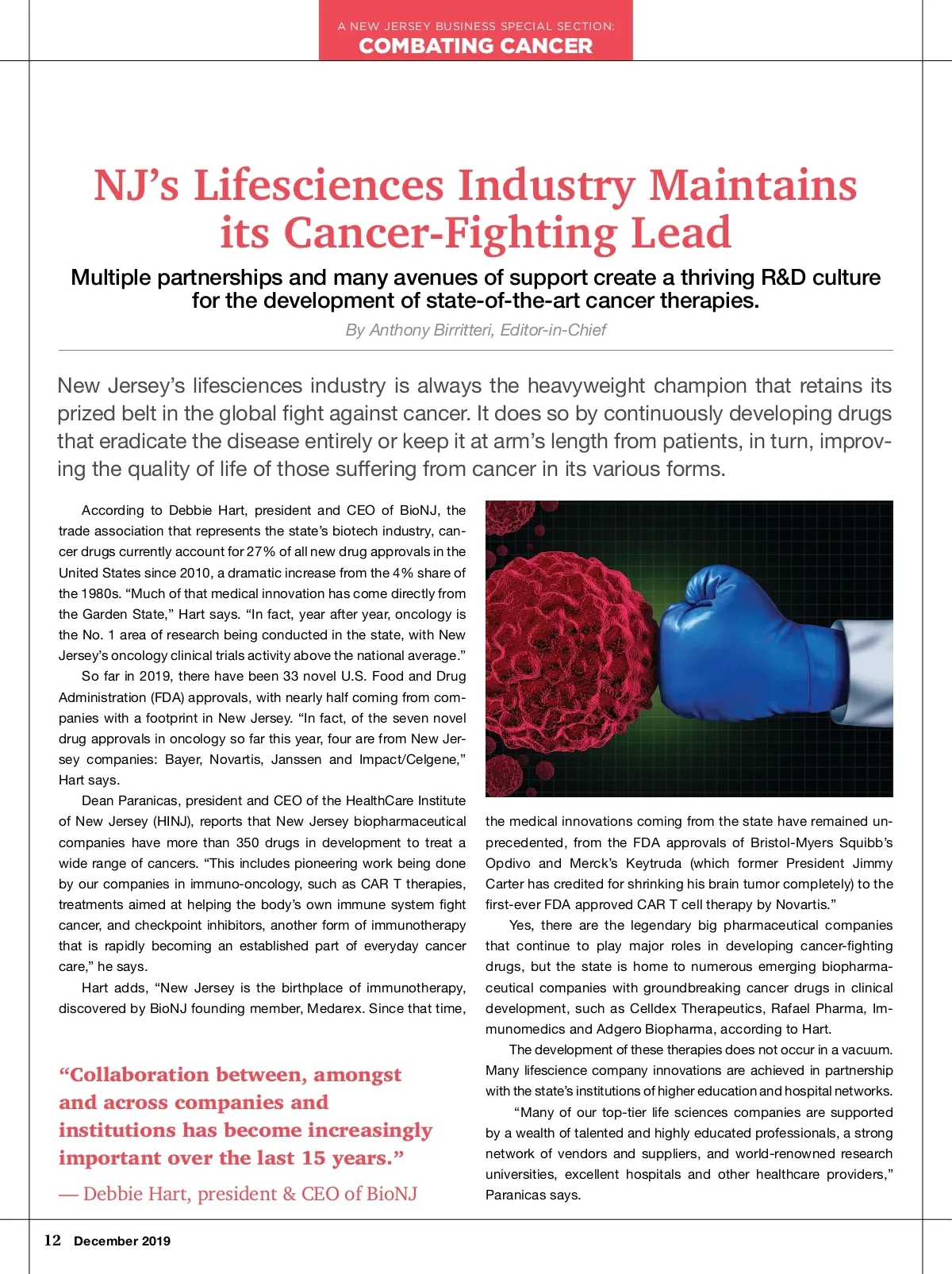 A NEW JERSEY BUSINESS SPECIAL SECTION:
COMBATING CANCER

NJ's Lifesciences Industry Maintains its Cancer-Fighting Lead

Multiple partnerships and many avenues of support create a thriving R&D culture for the development of state-of-the-art cancer therapies.

By Anthony Birritteri, Editor-in-Chief

New Jersey's lifesciences industry is always the heavyweight champion that retains its prized belt in the global fight against cancer. It does so by continuously developing drugs that eradicate the disease entirely or keep it at arm's length from patients, in turn, improving the quality of life of those suffering from cancer in its various forms.

According to Debbie Hart, president and CEO of BioNJ, the trade association that represents the state's biotech industry, cancer drugs currently account for 27% of all new drug approvals in the United States since 2010, a dramatic increase from the 4% share of the 1980s. "Much of that medical innovation has come directly from the Garden State," Hart says. "In fact, year after year, oncology is the No. 1 area of research being conducted in the state, with New Jersey's oncology clinical trials activity above the national average."

So far in 2019, there have been 33 novel U.S. Food and Drug Administration (FDA) approvals, with nearly half coming from companies with a footprint in New Jersey. "In fact, of the seven novel drug approvals in oncology so far this year, four are from New Jersey companies: Bayer, Novartis, Janssen and Impact/Celgene," Hart says.

Dean Paranicas, president and CEO of the HealthCare Institute of New Jersey (HINJ), reports that New Jersey biopharmaceutical companies have more than 350 drugs in development to treat a wide range of cancers. "This includes pioneering work being done by our companies in immuno-oncology, such as CAR T therapies, treatments aimed at helping the body's own immune system fight cancer, and checkpoint inhibitors, another form of immunotherapy that is rapidly becoming an established part of everyday cancer care," he says.

Hart adds, "New Jersey is the birthplace of immunotherapy, discovered by BioNJ founding member, Medarex. Since that time,

"Collaboration between, amongst and across companies and institutions has become increasingly important over the last 15 years."

— Debbie Hart, president & CEO of BioNJ

the medical innovations coming from the state have remained unprecedented, from the FDA approvals of Bristol-Myers Squibb's Opdivo and Merck's Keytruda (which former President Jimmy Carter has credited for shrinking his brain tumor completely) to the first-ever FDA approved CAR T cell therapy by Novartis."

Yes, there are the legendary big pharmaceutical companies that continue to play major roles in developing cancer-fighting drugs, but the state is home to numerous emerging biopharmaceutical companies with groundbreaking cancer drugs in clinical development, such as Celldex Therapeutics, Rafael Pharma, Immunomedics and Adgero Biopharma, according to Hart.

The development of these therapies does not occur in a vacuum. Many lifescience company innovations are achieved in partnership with the state's institutions of higher education and hospital networks.

"Many of our top-tier life sciences companies are supported by a wealth of talented and highly educated professionals, a strong network of vendors and suppliers, and world-renowned research universities, excellent hospitals and other healthcare providers," Paranicas says.

12 December 2019